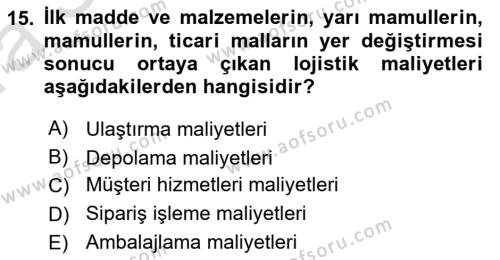 15. İlk madde ve malzemelerin, yarı mamullerin, mamullerin, ticari malların yer değiştirmesi sonucu ortaya çıkan lojistik maliyetleri aşağıdakilerden hangisidir?

A) Ulaştırma maliyetleri
B) Depolama maliyetleri
C) Müşteri hizmetleri maliyetleri
D) Sipariş işleme maliyetleri
E) Ambalajlama maliyetleri

www.aofsoru.com